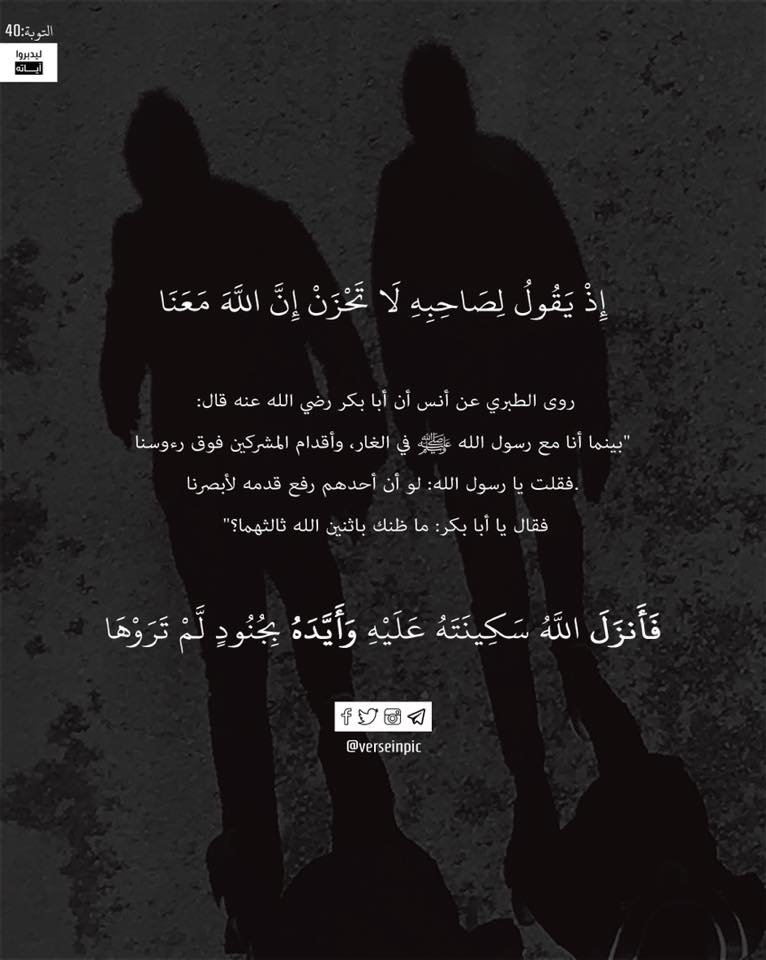 التوبة:40

ليدبروا
آياته

إِذْ يَقُولُ لِصَاحِبِهِ لَا تَحْزَنْ إِنَّ اللَّهَ مَعَنَا

روى الطبري عن أنس أن أبا بكر رضي الله عنه قال:

"بينما أنا مع رسول الله ﷺ في الغار، وأقدام المشركين فوق رءوسنا

.فقلت يا رسول الله: لو أن أحدهم رفع قدمه لأبصرنا

فقال يا أبا بكر: ما ظنك باثنين الله ثالثهما؟"

فَأَنزَلَ اللَّهُ سَكِينَتَهُ عَلَيْهِ وَأَيَّدَهُ بِجُنُودٍ لَّمْ تَرَوْهَا

@verseinpic